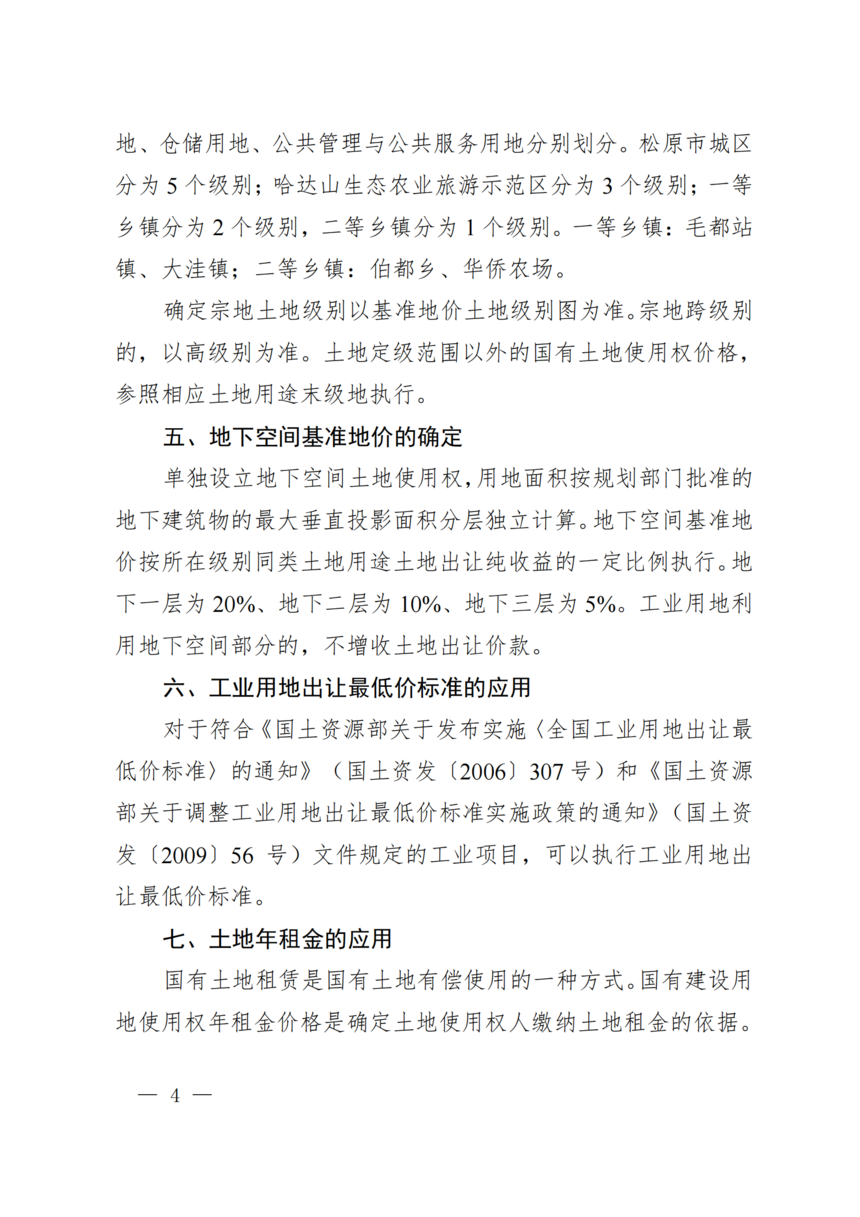 地、仓储用地、公共管理与公共服务用地分别划分。松原市城区分为 5 个级别；哈达山生态农业旅游示范区分为 3 个级别；一等乡镇分为 2 个级别，二等乡镇分为 1 个级别。一等乡镇：毛都站镇、大洼镇；二等乡镇：伯都乡、华侨农场。

确定宗地土地级别以基准地价土地级别图为准。宗地跨级别的，以高级别为准。土地定级范围以外的国有土地使用权价格，参照相应土地用途末级地执行。

五、地下空间基准地价的确定

单独设立地下空间土地使用权，用地面积按规划部门批准的地下建筑物的最大垂直投影面积分层独立计算。地下空间基准地价按所在级别同类土地用途土地出让纯收益的一定比例执行。地下一层为 20%、地下二层为 10%、地下三层为 5%。工业用地利用地下空间部分的，不增收土地出让价款。

六、工业用地出让最低价标准的应用

对于符合《国土资源部关于发布实施〈全国工业用地出让最低价标准〉的通知》（国土资发〔2006〕307 号）和《国土资源部关于调整工业用地出让最低价标准实施政策的通知》（国土资发〔2009〕56 号）文件规定的工业项目，可以执行工业用地出让最低价标准。

七、土地年租金的应用

国有土地租赁是国有土地有偿使用的一种方式。国有建设用地使用权年租金价格是确定土地使用权人缴纳土地租金的依据。

— 4 —